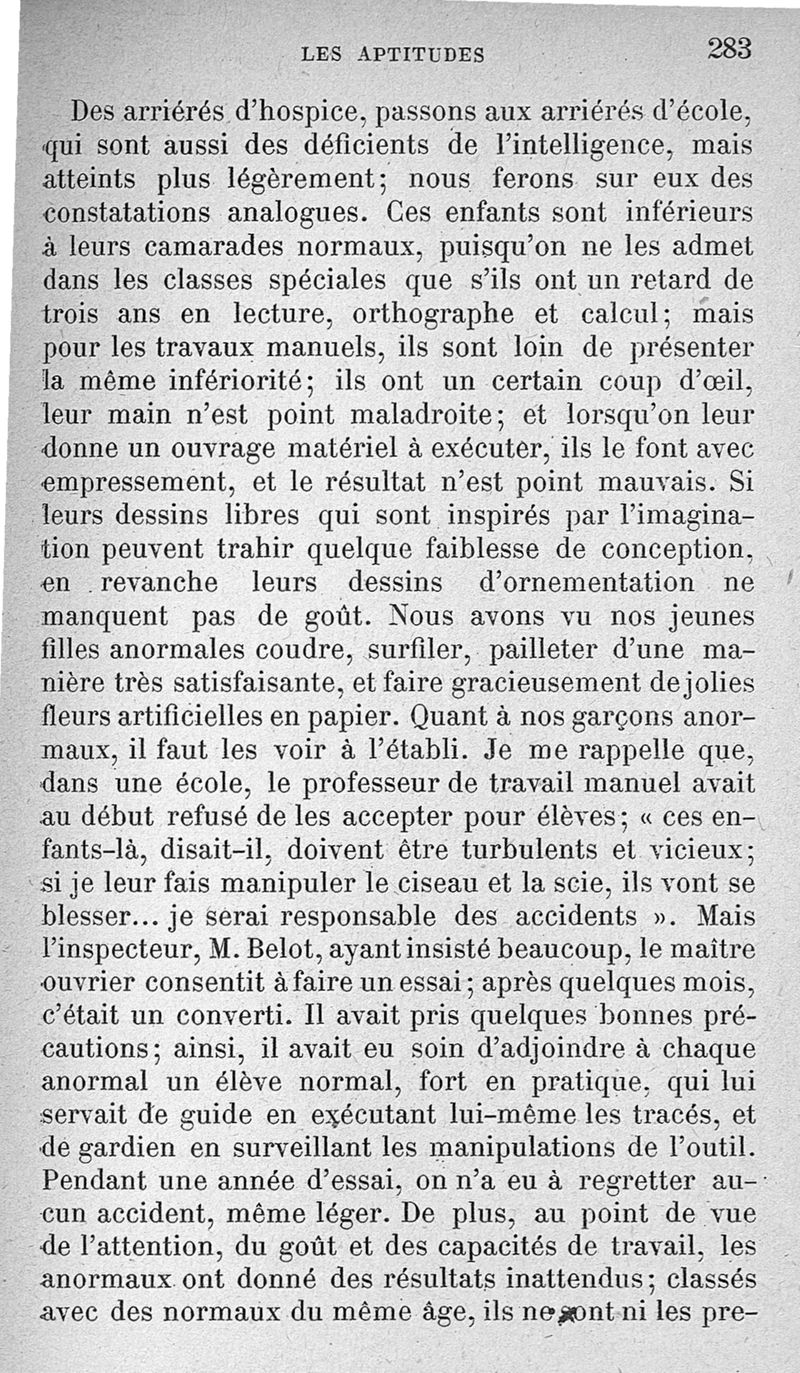 LES APTITUDES 283

Des arriérés d'hospice, passons aux arriérés d'école, qui sont aussi des déficients de l'intelligence, mais atteints plus légèrement; nous ferons sur eux des constatations analogues. Ces enfants sont inférieurs à leurs camarades normaux, puisqu'on ne les admet dans les classes spéciales que s'ils ont un retard de trois ans en lecture, orthographe et calcul; mais pour les travaux manuels, ils sont loin de présenter la même infériorité; ils ont un certain coup d'œil, leur main n'est point maladroite; et lorsqu'on leur donne un ouvrage matériel à exécuter, ils le font avec empressement, et le résultat n'est point mauvais. Si leurs dessins libres qui sont inspirés par l'imagination peuvent trahir quelque faiblesse de conception, en revanche leurs dessins d'ornementation ne manquent pas de goût. Nous avons vu nos jeunes filles anormales coudre, surfiler, pailleter d'une manière très satisfaisante, et faire gracieusement de jolies fleurs artificielles en papier. Quant à nos garçons anormaux, il faut les voir à l'établi. Je me rappelle que, dans une école, le professeur de travail manuel avait au début refusé de les accepter pour élèves; « ces enfants-là, disait-il, doivent être turbulents et vicieux; si je leur fais manipuler le ciseau et la scie, ils vont se blesser... je serai responsable des accidents ». Mais l'inspecteur, M. Belot, ayant insisté beaucoup, le maître ouvrier consentit à faire un essai; après quelques mois, c'était un converti. Il avait pris quelques bonnes précautions; ainsi, il avait eu soin d'adjoindre à chaque anormal un élève normal, fort en pratique, qui lui servait de guide en exécutant lui-même les tracés, et de gardien en surveillant les manipulations de l'outil. Pendant une année d'essai, on n'a eu à regretter aucun accident, même léger. De plus, au point de vue de l'attention, du goût et des capacités de travail, les anormaux ont donné des résultats inattendus; classés avec des normaux du même âge, ils ne sont ni les pre-